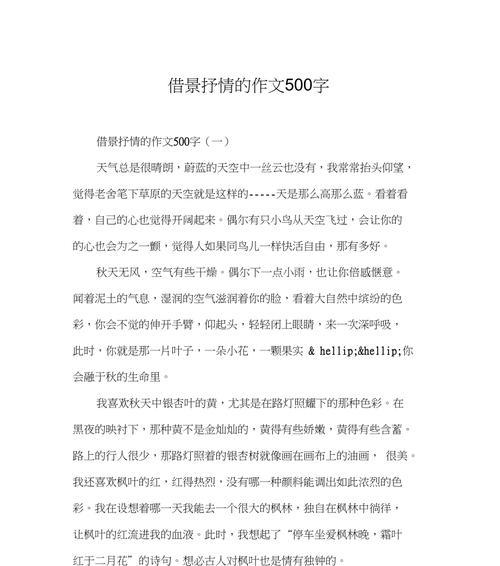 借景抒情的作文500字

借景抒情的作文500字（一）

天气总是很晴朗，蔚蓝的天空中一丝云也没有，我常常抬头仰望，觉得老舍笔下草原的天空就是这样的-----天是那么高那么蓝。看着看着，自己的心也觉得开阔起来。偶尔有只小鸟从天空飞过，会让你的的心也会为之一颤，觉得人如果同鸟儿一样快活自由，那有多好。

秋天无风，空气有些干燥。偶尔下一点小雨，也让你倍感惬意。闻着泥土的气息，湿润的空气滋润着你的脸，看着大自然中缤纷的色彩，你会不觉的伸开手臂，仰起头，轻轻闭上眼睛，来一次深呼吸，此时，你就是那一片叶子，一朵小花，一颗果实 & hellip;&hellip;你会融于秋的生命里。

我喜欢秋天中银杏叶的黄，尤其是在路灯照耀下的那种色彩。在黑夜的映衬下，那种黄不是金灿灿的，黄得有些娇嫩，黄得有些含蓄。路上的行人很少，那路灯照着的银杏树就像画在画布上的油画， 很美。我还喜欢枫叶的红，红得热烈，没有哪一种颜料能调出如此浓烈的色彩。我在设想着哪一天我能去一个很大的枫林，独自在枫林中徜徉，让枫叶的红流进我的血液。此时，我想起了“停车坐爱枫林晚，霜叶红于二月花”的诗句。想必古人对枫叶也是情有独钟的。